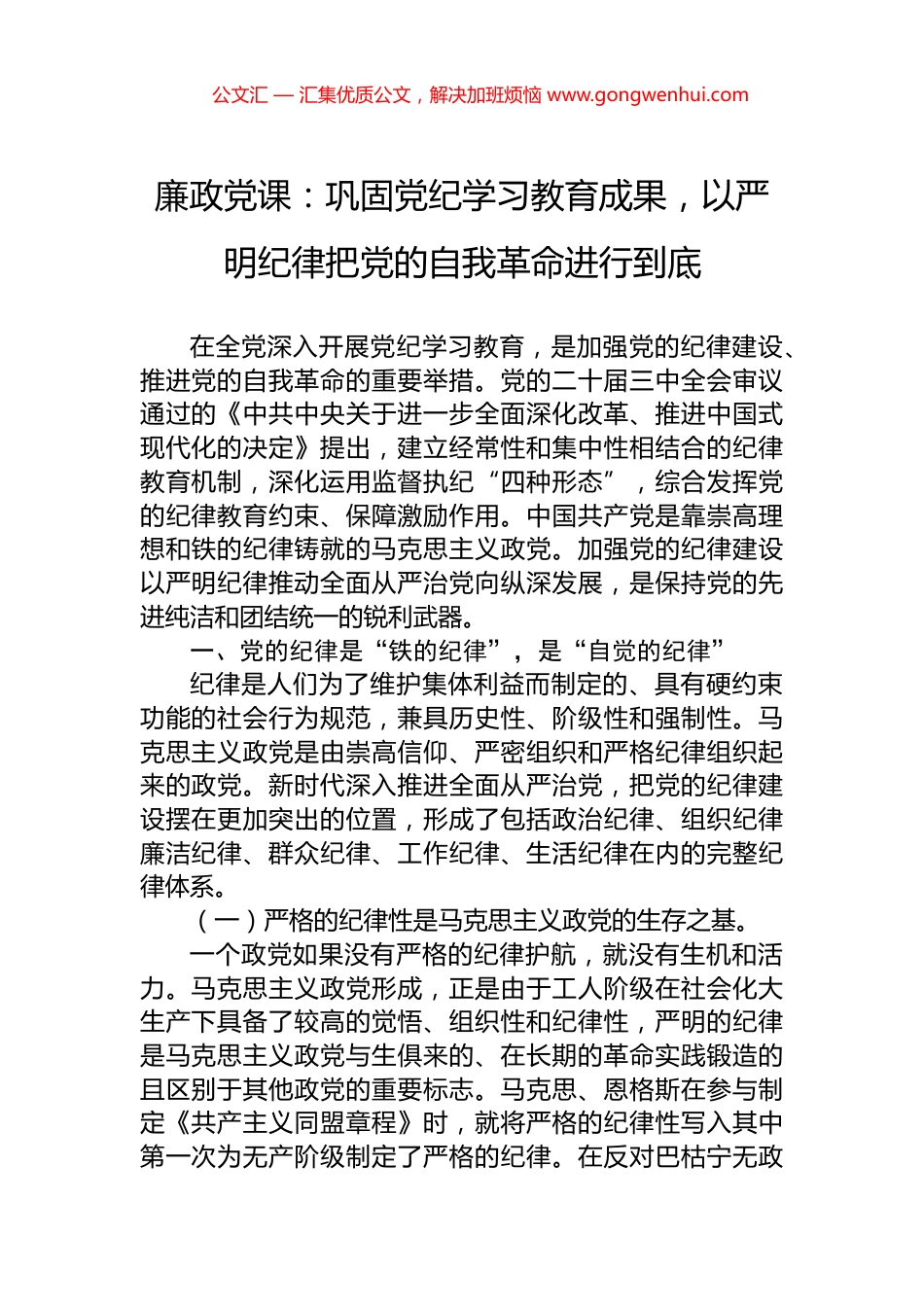 公文汇 — 汇集优质公文，解决加班烦恼 www.gongwenhui.com

廉政党课：巩固党纪学习教育成果，以严明纪律把党的自我革命进行到底

在全党深入开展党纪学习教育，是加强党的纪律建设、推进党的自我革命的重要举措。党的二十届三中全会审议通过的《中共中央关于进一步全面深化改革、推进中国式现代化的决定》提出，建立经常性和集中性相结合的纪律教育机制，深化运用监督执纪“四种形态”，综合发挥党的纪律教育约束、保障激励作用。中国共产党是靠崇高理想和铁的纪律铸就的马克思主义政党。加强党的纪律建设以严明纪律推动全面从严治党向纵深发展，是保持党的先进纯洁和团结统一的锐利武器。

一、党的纪律是“铁的纪律”，是“自觉的纪律”

纪律是人们为了维护集体利益而制定的、具有硬约束功能的社会行为规范，兼具历史性、阶级性和强制性。马克思主义政党是由崇高信仰、严密组织和严格纪律组织起来的政党。新时代深入推进全面从严治党，把党的纪律建设摆在更加突出的位置，形成了包括政治纪律、组织纪律廉洁纪律、群众纪律、工作纪律、生活纪律在内的完整纪律体系。

（一）严格的纪律性是马克思主义政党的生存之基。

一个政党如果没有严格的纪律护航，就没有生机和活力。马克思主义政党形成，正是由于工人阶级在社会化大生产下具备了较高的觉悟、组织性和纪律性，严明的纪律是马克思主义政党与生俱来的、在长期的革命实践锻造的且区别于其他政党的重要标志。马克思、恩格斯在参与制定《共产主义同盟章程》时，就将严格的纪律性写入其中第一次为无产阶级制定了严格的纪律。在反对巴枯宁无政